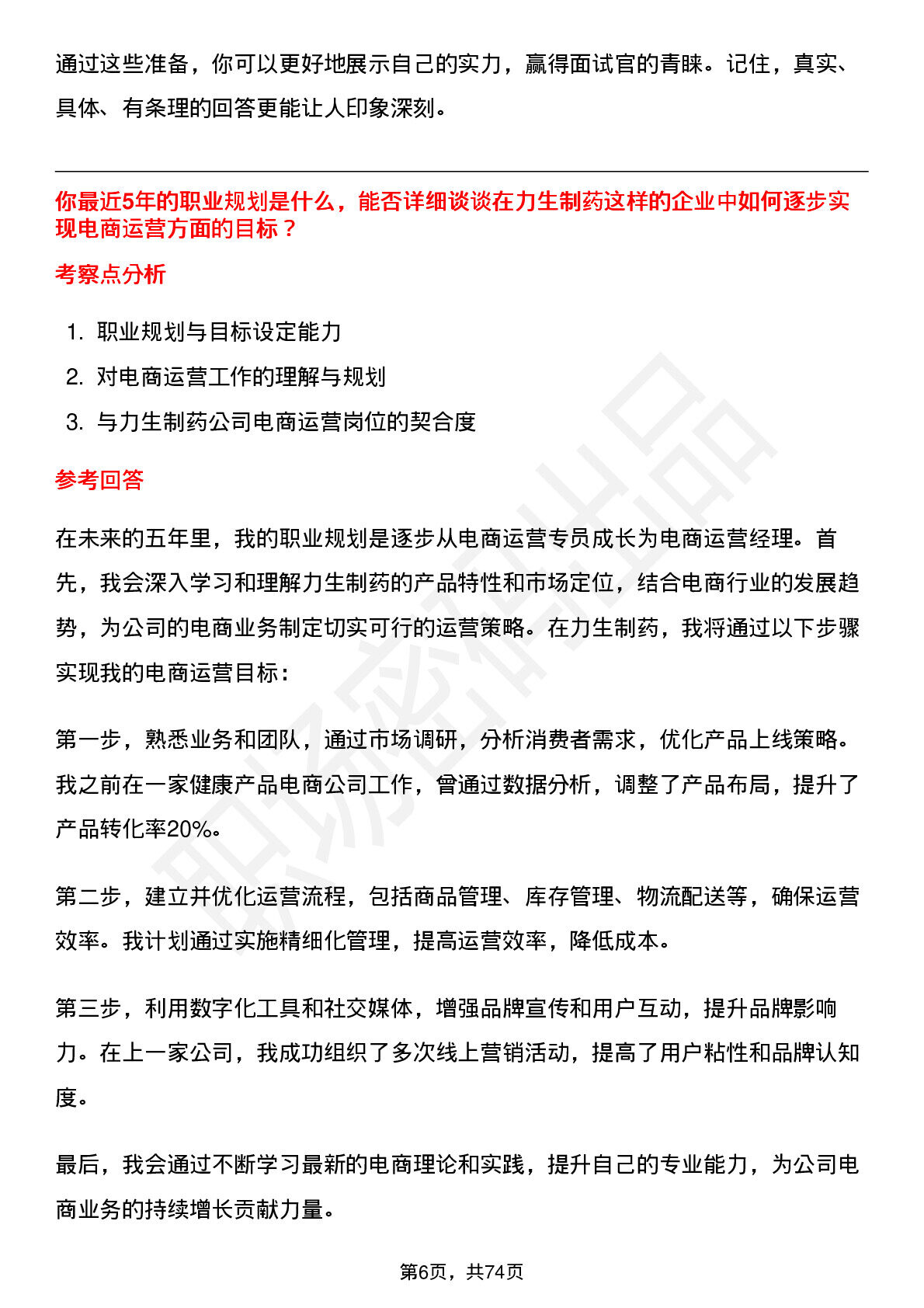 通过这些准备，你可以更好地展示自己的实力，赢得面试官的青睐。记住，真实、具体、有条理的回答更能让人印象深刻。

你最近5年的职业规划是什么，能否详细谈谈在力生制药这样的企业中如何逐步实现电商运营方面的目标？

考察点分析

1. 职业规划与目标设定能力
2. 对电商运营工作的理解与规划
3. 与力生制药公司电商运营岗位的契合度

参考回答

在未来的五年里，我的职业规划是逐步从电商运营专员成长为电商运营经理。首先，我会深入学习和理解力生制药的产品特性和市场定位，结合电商行业的发展趋势，为公司的电商业务制定切实可行的运营策略。在力生制药，我将通过以下步骤实现我的电商运营目标：

第一步，熟悉业务和团队，通过市场调研，分析消费者需求，优化产品上线策略。我之前在一家健康产品电商公司工作，曾通过数据分析，调整了产品布局，提升了产品转化率20%。

第二步，建立并优化运营流程，包括商品管理、库存管理、物流配送等，确保运营效率。我计划通过实施精细化管理，提高运营效率，降低成本。

第三步，利用数字化工具和社交媒体，增强品牌宣传和用户互动，提升品牌影响力。在上一家公司，我成功组织了多次线上营销活动，提高了用户粘性和品牌认知度。

最后，我会通过不断学习最新的电商理论和实践，提升自己的专业能力，为公司电商业务的持续增长贡献力量。

第6页，共74页

职场密码出品